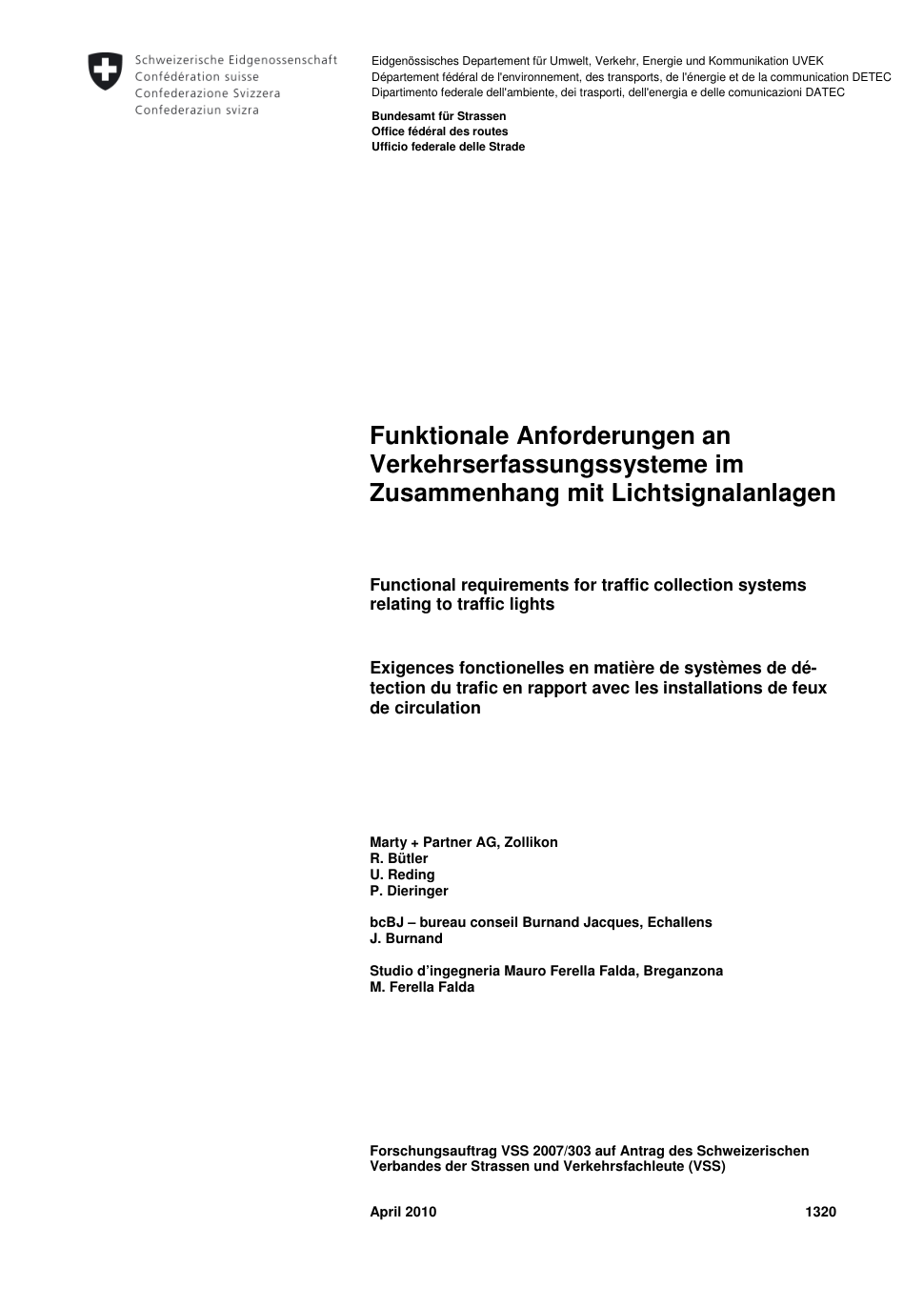 Schweizerische Eidgenossenschaft
Confédération suisse
Confederazione Svizzera
Confederaziun svizra

Eidgenössisches Departement für Umwelt, Verkehr, Energie und Kommunikation UVEK
Département fédéral de l'environnement, des transports, de l'énergie et de la communication DETEC
Dipartimento federale dell'ambiente, dei trasporti, dell'energia e delle comunicazioni DATEC

Bundesamt für Strassen
Office fédéral des routes
Ufficio federale delle Strade

Funktionale Anforderungen an Verkehrserfassungssysteme im Zusammenhang mit Lichtsignalanlagen

Functional requirements for traffic collection systems relating to traffic lights

Exigences fonctionelles en matière de systèmes de détection du trafic en rapport avec les installations de feux de circulation

Marty + Partner AG, Zollikon
R. Bütler
U. Reding
P. Dieringer

bcBJ – bureau conseil Burnand Jacques, Echallens
J. Burnand

Studio d'ingegneria Mauro Ferella Falda, Breganzona
M. Ferella Falda

Forschungsauftrag VSS 2007/303 auf Antrag des Schweizerischen Verbandes der Strassen und Verkehrsfachleute (VSS)

April 2010 1320